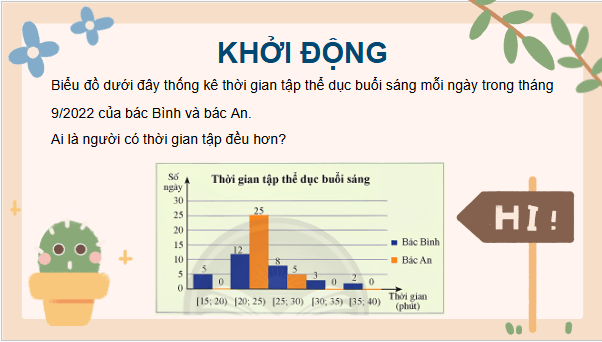 KHỞI ĐỘNG

Biểu đồ dưới đây thống kê thời gian tập thể dục buổi sáng mỗi ngày trong tháng 9/2022 của bác Bình và bác An.

Ai là người có thời gian tập đều hơn?

Thời gian tập thể dục buổi sáng

Số ngày

30
25
20
15
10
5
0

5 0 12 25 8 5 3 0 2 0

[15; 20) [20; 25) [25; 30) [30; 35) [35; 40)

Thời gian (phút)

Bác Bình
Bác An

HI !